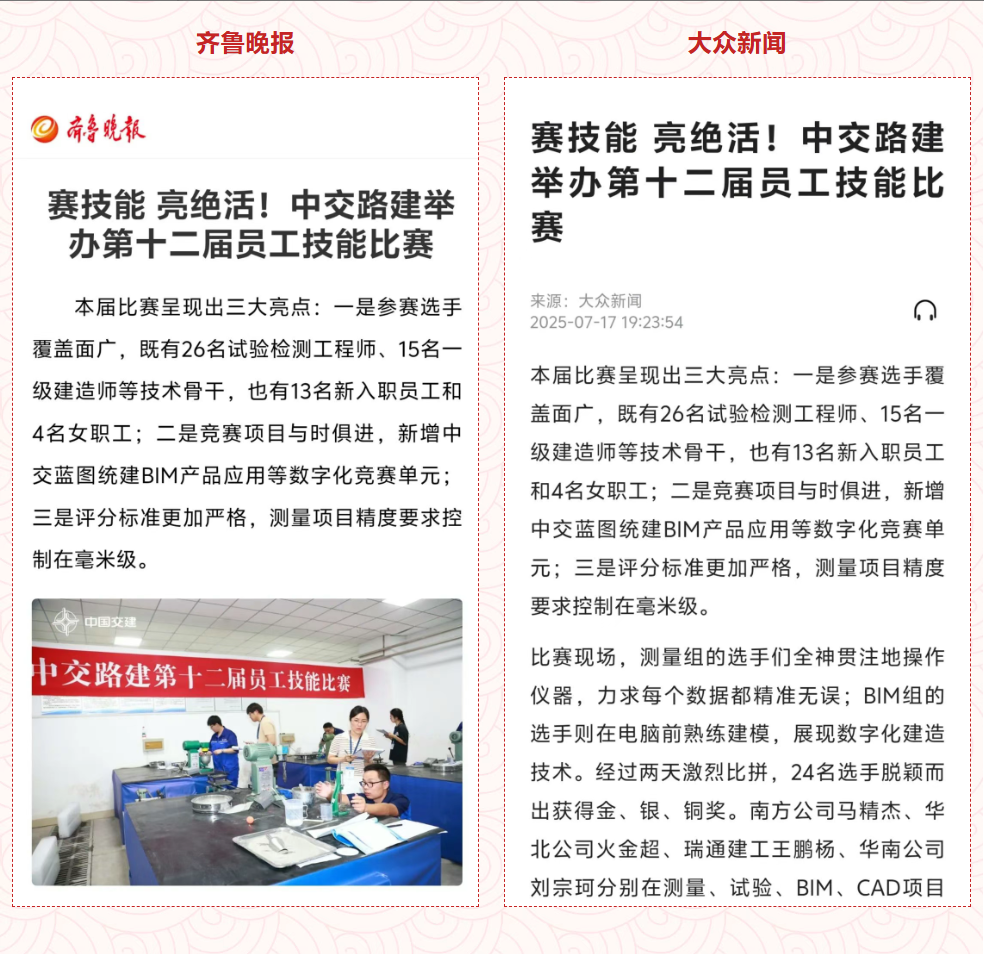 齐鲁晚报

齐鲁晚报

赛技能 亮绝活！中交路建举办第十二届员工技能比赛

本届比赛呈现出三大亮点：一是参赛选手覆盖面广，既有26名试验检测工程师、15名一级建造师等技术骨干，也有13名新入职员工和4名女职工；二是竞赛项目与时俱进，新增中交蓝图统建BIM产品应用等数字化竞赛单元；三是评分标准更加严格，测量项目精度要求控制在毫米级。

中国交建

中交路建第十二届员工技能比赛

大众新闻

赛技能 亮绝活！中交路建举办第十二届员工技能比赛

来源：大众新闻
2025-07-17 19:23:54

本届比赛呈现出三大亮点：一是参赛选手覆盖面广，既有26名试验检测工程师、15名一级建造师等技术骨干，也有13名新入职员工和4名女职工；二是竞赛项目与时俱进，新增中交蓝图统建BIM产品应用等数字化竞赛单元；三是评分标准更加严格，测量项目精度要求控制在毫米级。

比赛现场，测量组的选手们全神贯注地操作仪器，力求每个数据都精准无误；BIM组的选手则在电脑前熟练建模，展现数字化建造技术。经过两天激烈比拼，24名选手脱颖而出获得金、银、铜奖。南方公司马精杰、华北公司火金超、瑞通建工王鹏杨、华南公司刘宗珂分别在测量、试验、BIM、CAD项目